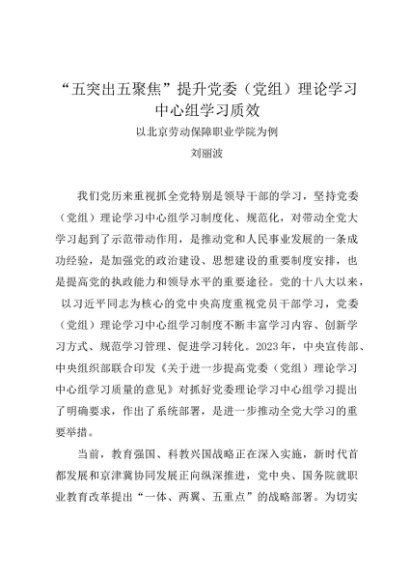 “五突出五聚焦”提升党委（党组）理论学习中心组学习质效

以北京劳动保障职业学院为例

刘丽波

我们党历来重视抓全党特别是领导干部的学习，坚持党委（党组）理论学习中心组学习制度化、规范化，对带动全党大学习起到了示范带动作用，是推动党和人民事业发展的一条成功经验，是加强党的政治建设、思想建设的重要制度安排，也是提高党的执政能力和领导水平的重要途径。党的十八大以来，以习近平同志为核心的党中央高度重视党员干部学习，党委（党组）理论学习中心组学习制度不断丰富学习内容、创新学习方式、规范学习管理、促进学习转化。2023年，中央宣传部、中央组织部联合印发《关于进一步提高党委（党组）理论学习中心组学习质量的意见》对抓好党委理论学习中心组学习提出了明确要求，作出了系统部署，是进一步推动全党大学习的重要举措。

当前，教育强国、科教兴国战略正在深入实施，新时代首都发展和京津冀协同发展正向纵深推进，党中央、国务院就职业教育改革提出“一体、两翼、五重点”的战略部署。为切实